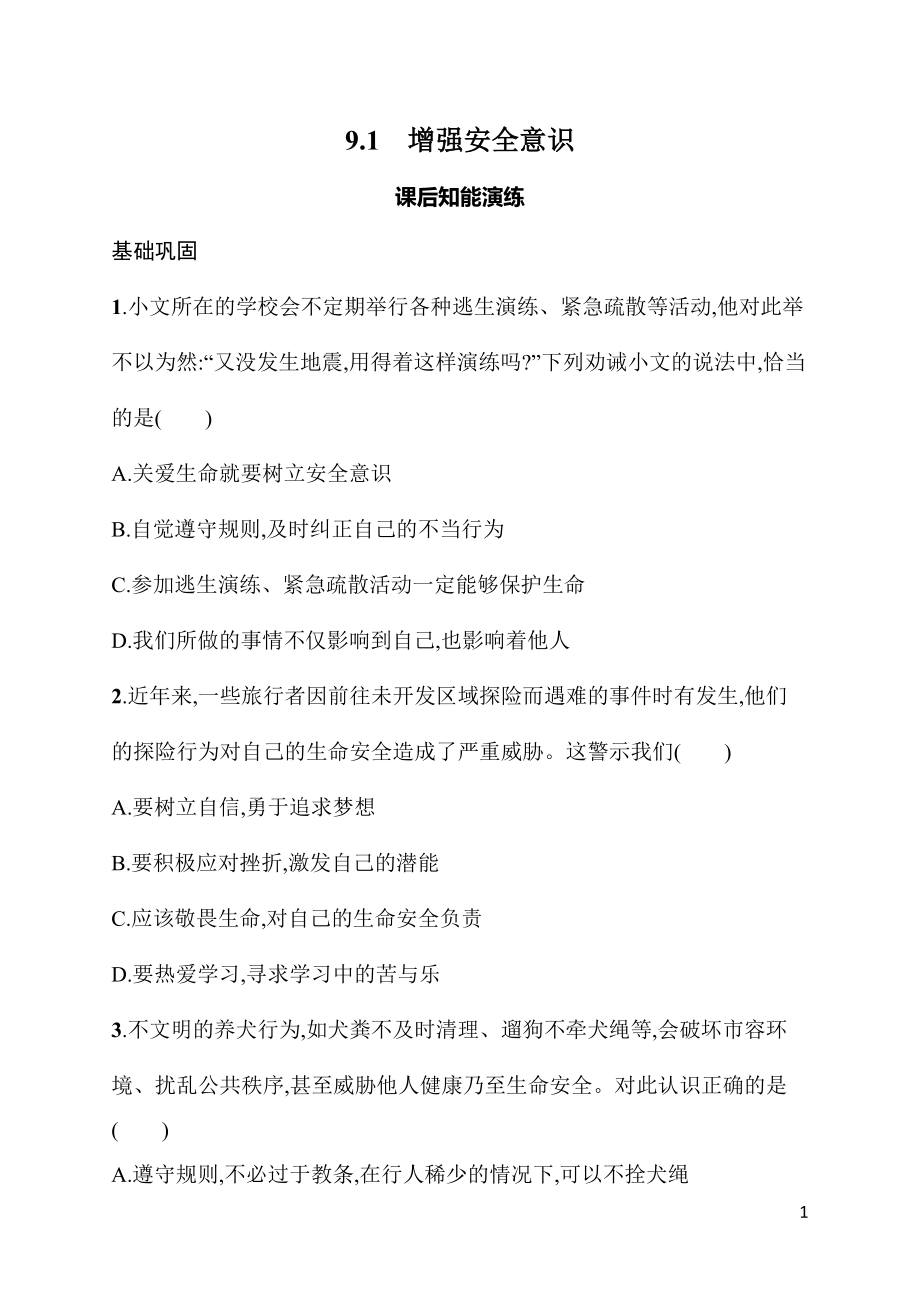 9.1　增强安全意识

课后知能演练

基础巩固

1.小文所在的学校会不定期举行各种逃生演练、紧急疏散等活动,他对此举不以为然:“又没发生地震,用得着这样演练吗?”下列劝诫小文的说法中,恰当的是(　　)

A.关爱生命就要树立安全意识

B.自觉遵守规则,及时纠正自己的不当行为

C.参加逃生演练、紧急疏散活动一定能够保护生命

D.我们所做的事情不仅影响到自己,也影响着他人

2.近年来,一些旅行者因前往未开发区域探险而遇难的事件时有发生,他们的探险行为对自己的生命安全造成了严重威胁。这警示我们(　　)

A.要树立自信,勇于追求梦想

B.要积极应对挫折,激发自己的潜能

C.应该敬畏生命,对自己的生命安全负责

D.要热爱学习,寻求学习中的苦与乐

3.不文明的养犬行为,如犬粪不及时清理、遛狗不牵犬绳等,会破坏市容环境、扰乱公共秩序,甚至威胁他人健康乃至生命安全。对此认识正确的是(　　)

A.遵守规则,不必过于教条,在行人稀少的情况下,可以不拴犬绳

1